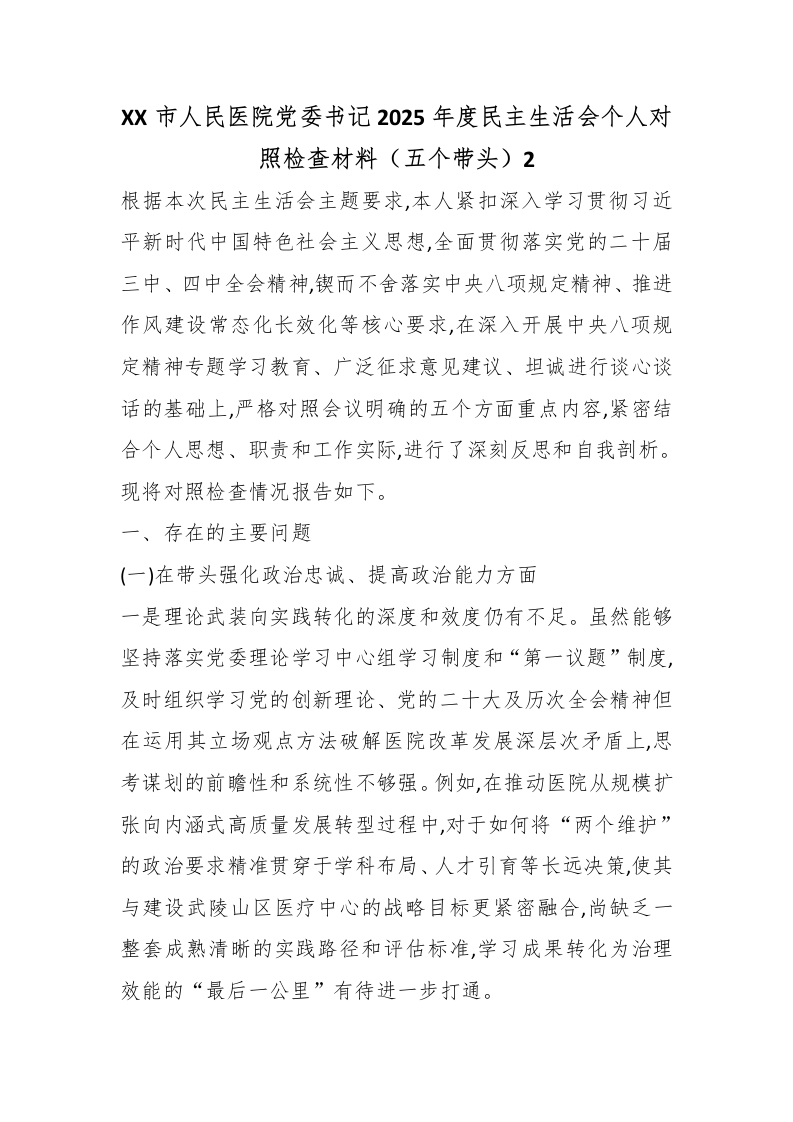 XX 市人民医院党委书记 2025 年度民主生活会个人对照检查材料（五个带头）2

根据本次民主生活会主题要求,本人紧扣深入学习贯彻习近平新时代中国特色社会主义思想,全面贯彻落实党的二十届三中、四中全会精神,锲而不舍落实中央八项规定精神、推进作风建设常态化长效化等核心要求,在深入开展中央八项规定精神专题学习教育、广泛征求意见建议、坦诚进行谈心谈话的基础上,严格对照会议明确的五个方面重点内容,紧密结合个人思想、职责和工作实际,进行了深刻反思和自我剖析。现将对照检查情况报告如下。

一、存在的主要问题

(一)在带头强化政治忠诚、提高政治能力方面

一是理论武装向实践转化的深度和效度仍有不足。虽然能够坚持落实党委理论学习中心组学习制度和“第一议题”制度,及时组织学习党的创新理论、党的二十大及历次全会精神但在运用其立场观点方法破解医院改革发展深层次矛盾上,思考谋划的前瞻性和系统性不够强。例如,在推动医院从规模扩张向内涵式高质量发展转型过程中,对于如何将“两个维护”的政治要求精准贯穿于学科布局、人才引育等长远决策,使其与建设武陵山区医疗中心的战略目标更紧密融合,尚缺乏一整套成熟清晰的实践路径和评估标准,学习成果转化为治理效能的“最后一公里”有待进一步打通。